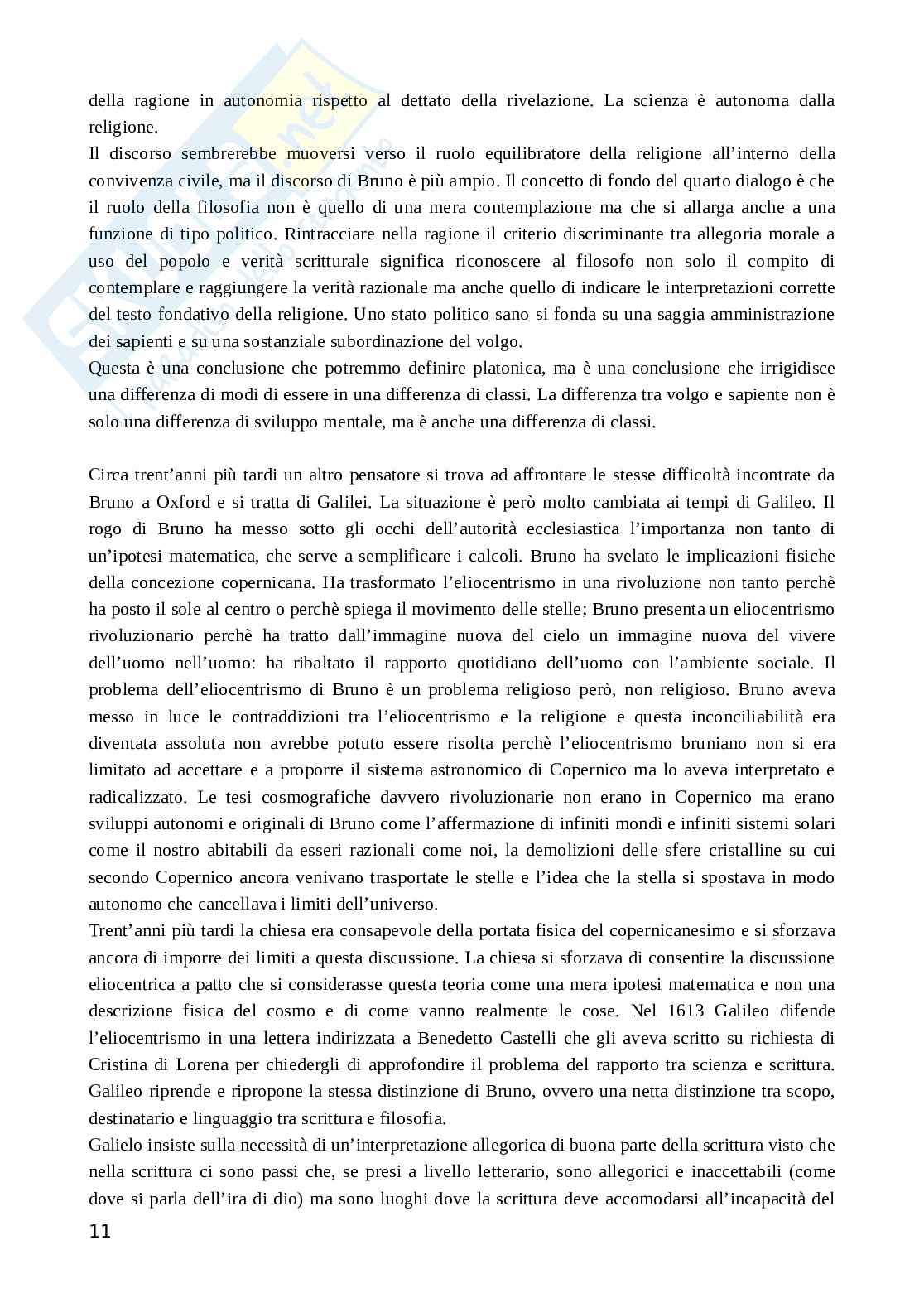 della ragione in autonomia rispetto al dettato della rivelazione. La scienza è autonoma dalla religione.
Il discorso sembrerebbe muoversi verso il ruolo equilibratore della religione all'interno della convivenza civile, ma il discorso di Bruno è più ampio. Il concetto di fondo del quarto dialogo è che il ruolo della filosofia non è quello di una mera contemplazione ma che si allarga anche a una funzione di tipo politico. Rintracciare nella ragione il criterio discriminante tra allegoria morale a uso del popolo e verità scritturale significa riconoscere al filosofo non solo il compito di contemplare e raggiungere la verità razionale ma anche quello di indicare le interpretazioni corrette del testo fondativo della religione. Uno stato politico sano si fonda su una saggia amministrazione dei sapienti e su una sostanziale subordinazione del volgo.
Questa è una conclusione che potremmo definire platonica, ma è una conclusione che irrigidisce una differenza di modi di essere in una differenza di classi. La differenza tra volgo e sapiente non è solo una differenza di sviluppo mentale, ma è anche una differenza di classi.

Circa trent'anni più tardi un altro pensatore si trova ad affrontare le stesse difficoltà incontrate da Bruno a Oxford e si tratta di Galilei. La situazione è però molto cambiata ai tempi di Galileo. Il rogo di Bruno ha messo sotto gli occhi dell'autorità ecclesiastica l'importanza non tanto di un'ipotesi matematica, che serve a semplificare i calcoli. Bruno ha svelato le implicazioni fisiche della concezione copernicana. Ha trasformato l'eliocentrismo in una rivoluzione non tanto perchè ha posto il sole al centro o perchè spiega il movimento delle stelle; Bruno presenta un eliocentrismo rivoluzionario perchè ha tratto dall'immagine nuova del cielo un immagine nuova del vivere dell'uomo nell'uomo: ha ribaltato il rapporto quotidiano dell'uomo con l'ambiente sociale. Il problema dell'eliocentrismo di Bruno è un problema religioso però, non religioso. Bruno aveva messo in luce le contraddizioni tra l'eliocentrismo e la religione e questa inconciliabilità era diventata assoluta non avrebbe potuto essere risolta perchè l'eliocentrismo bruniano non si era limitato ad accettare e a proporre il sistema astronomico di Copernico ma lo aveva interpretato e radicalizzato. Le tesi cosmografiche davvero rivoluzionarie non erano in Copernico ma erano sviluppi autonomi e originali di Bruno come l'affermazione di infiniti mondi e infiniti sistemi solari come il nostro abitabili da esseri razionali come noi, la demolizioni delle sfere cristalline su cui secondo Copernico ancora venivano trasportate le stelle e l'idea che la stella si spostava in modo autonomo che cancellava i limiti dell'universo.
Trent'anni più tardi la chiesa era consapevole della portata fisica del copernicanesimo e si sforzava ancora di imporre dei limiti a questa discussione. La chiesa si sforzava di consentire la discussione eliocentrica a patto che si considerasse questa teoria come una mera ipotesi matematica e non una descrizione fisica del cosmo e di come vanno realmente le cose. Nel 1613 Galileo difende l'eliocentrismo in una lettera indirizzata a Benedetto Castelli che gli aveva scritto su richiesta di Cristina di Lorena per chiedergli di approfondire il problema del rapporto tra scienza e scrittura. Galileo riprende e ripropone la stessa distinzione di Bruno, ovvero una netta distinzione tra scopo, destinatario e linguaggio tra scrittura e filosofia.
Galielo insiste sulla necessità di un'interpretazione allegorica di buona parte della scrittura visto che nella scrittura ci sono passi che, se presi a livello letterario, sono allegorici e inaccettabili (come dove si parla dell'ira di dio) ma sono luoghi dove la scrittura deve accomodarsi all'incapacità del
11